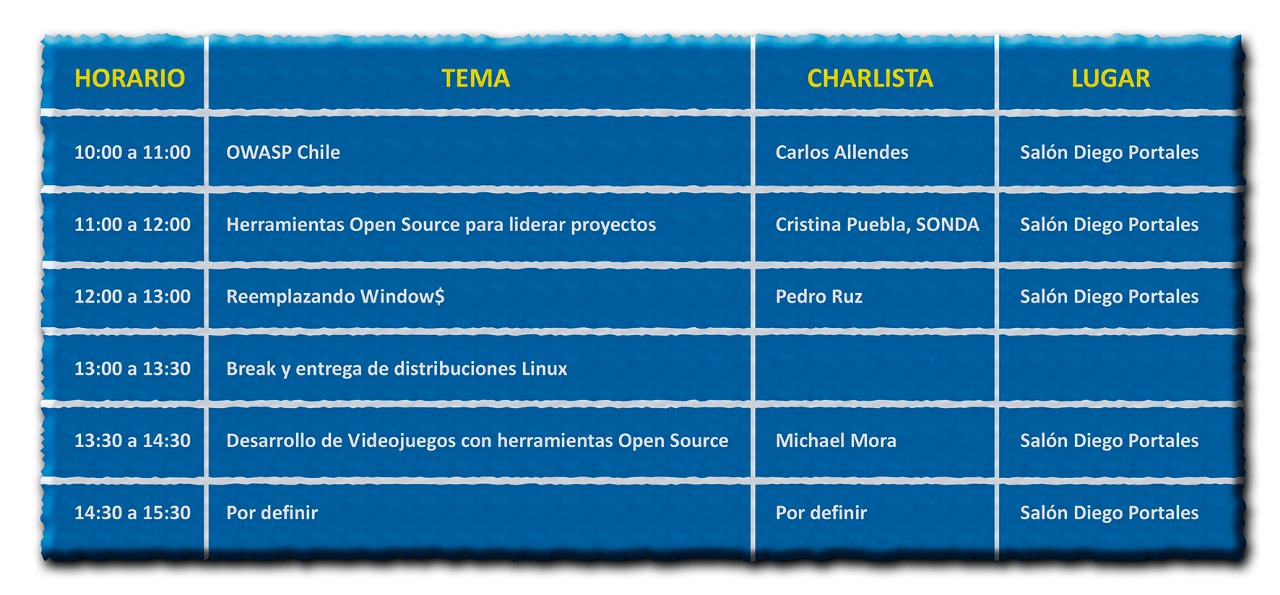 | HORARIO | TEMA | CHARLISTA | LUGAR |
|---|---|---|---|
| 10:00 a 11:00 | OWASP Chile | Carlos Allendes | Salón Diego Portales |
| 11:00 a 12:00 | Herramientas Open Source para liderar proyectos | Cristina Puebla, SONDA | Salón Diego Portales |
| 12:00 a 13:00 | Reemplazando Window$ | Pedro Ruz | Salón Diego Portales |
| 13:00 a 13:30 | Break y entrega de distribuciones Linux | | |
| 13:30 a 14:30 | Desarrollo de Videojuegos con herramientas Open Source | Michael Mora | Salón Diego Portales |
| 14:30 a 15:30 | Por definir | Por definir | Salón Diego Portales |